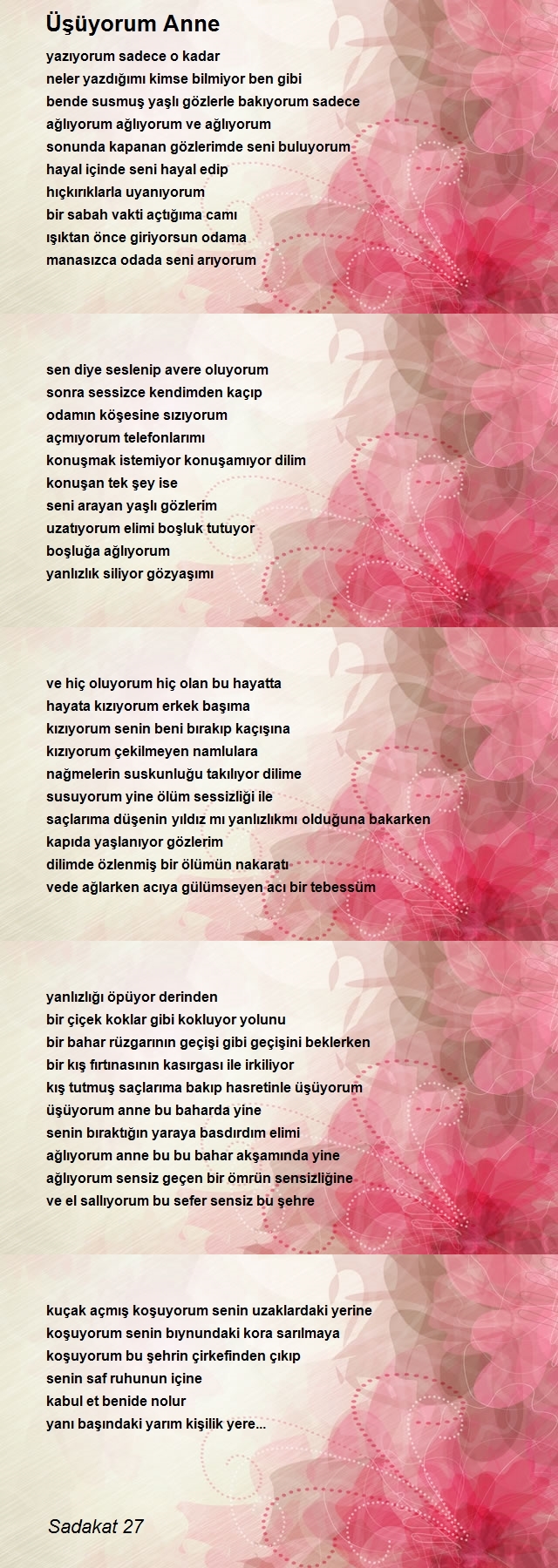 Üşüyorum Anne

yazıyorum sadece o kadar
neler yazdığımı kimse bilmiyor ben gibi
bende susmuş yaşlı gözlerle bakıyorum sadece
ağlıyorum ağlıyorum ve ağlıyorum
sonunda kapanan gözlerimde seni buluyorum
hayal içinde seni hayal edip
hıçkırıklarla uyanıyorum
bir sabah vakti açtığıma camı
ışıktan önce giriyorsun odama
manasızca odada seni arıyorum

sen diye seslenip avere oluyorum
sonra sessizce kendimden kaçıp
odamın köşesine sızıyorum
açmıyorum telefonlarımı
konuşmak istemiyor konuşamıyor dilim
konuşan tek şey ise
seni arayan yaşlı gözlerim
uzatıyorum elimi boşluk tutuyor
boşluğa ağlıyorum
yanlızlık siliyor gözyaşımı

ve hiç oluyorum hiç olan bu hayatta
hayata kızıyorum erkek başıma
kızıyorum senin beni bırakıp kaçışına
kızıyorum çekilmeyen namlulara
nağmelerin suskunluğu takılıyor dilime
susuyorum yine ölüm sessizliği ile
saçlarıma düşenin yıldız mı yanlızlıkmı olduğuna bakarken
kapıda yaşlanıyor gözlerim
dilimde özlenmiş bir ölümün nakaratı
vede ağlarken acıya gülümseyen acı bir tebessüm

yanlızlığı öpüyor derinden
bir çiçek koklar gibi kokluyor yolunu
bir bahar rüzgarının geçişi gibi geçişini beklerken
bir kış fırtınasının kasırgası ile irkiliyor
kış tutmuş saçlarıma bakıp hasretinle üşüyorum
üşüyorum anne bu baharda yine
senin bıraktığın yaraya basdırdım elimi
ağlıyorum anne bu bu bahar akşamında yine
ağlıyorum sensiz geçen bir ömrün sensizliğine
ve el sallıyorum bu sefer sensiz bu şehre

kuçak açmış koşuyorum senin uzaklardaki yerine
koşuyorum senin bıynundaki kora sarılmaya
koşuyorum bu şehrin çirkefinden çıkıp
senin saf ruhunun içine
kabul et benide nolur
yanı başındaki yarım kişilik yere...

Sadakat 27